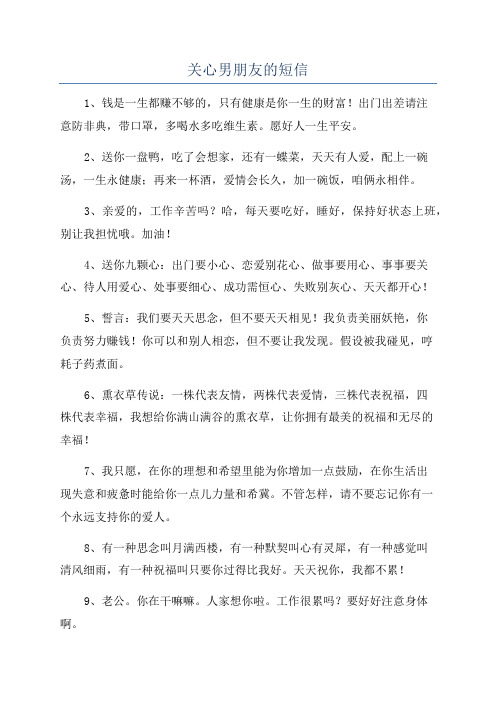 关心男朋友的短信

1、钱是一生都赚不够的，只有健康是你一生的财富！出门出差请注意防非典，带口罩，多喝水多吃维生素。愿好人一生平安。

2、送你一盘鸭，吃了会想家，还有一蝶菜，天天有人爱，配上一碗汤，一生永健康；再来一杯酒，爱情会长久，加一碗饭，咱俩永相伴。

3、亲爱的，工作辛苦吗？哈，每天要吃好，睡好，保持好状态上班，别让我担忧哦。加油！

4、送你九颗心：出门要小心、恋爱别花心、做事要用心、事事要关心、待人用爱心、处事要细心、成功需恒心、失败别灰心、天天都开心！

5、誓言：我们要天天思念，但不要天天相见！我负责美丽妖艳，你负责努力赚钱！你可以和别人相恋，但不要让我发现。假设被我碰见，哼耗子药煮面。

6、熏衣草传说：一株代表友情，两株代表爱情，三株代表祝福，四株代表幸福，我想给你满山满谷的熏衣草，让你拥有最美的祝福和无尽的幸福！

7、我只愿，在你的理想和希望里能为你增加一点鼓励，在你生活出现失意和疲惫时能给你一点儿力量和希冀。不管怎样，请不要忘记你有一个永远支持你的爱人。

8、有一种思念叫月满西楼，有一种默契叫心有灵犀，有一种感觉叫清风细雨，有一种祝福叫只要你过得比我好。天天祝你，我都不累！

9、老公。你在干嘛嘛。人家想你啦。工作很累吗？要好好注意身体啊。